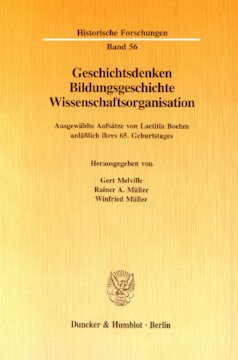 Historische Forschungen
Band 56

Geschichtsdenken
Bildungsgeschichte
Wissenschaftsorganisation

Ausgewählte Aufsätze von Laetitia Boehm anläßlich ihres 65. Geburtstages

Herausgegeben von

Gert Melville
Rainer A. Müller
Winfried Müller

Duncker & Humblot · Berlin